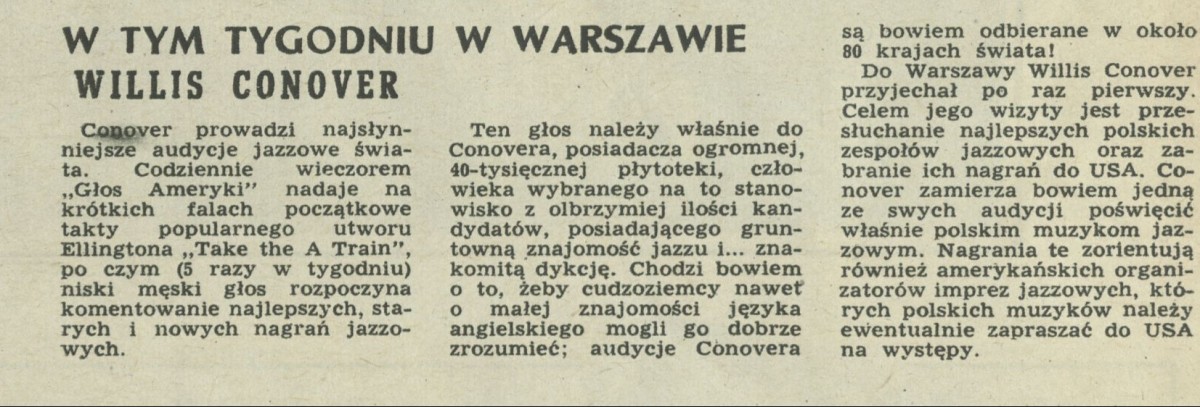 W TYM TYGODNIU W WARSZAWIE
WILLIS CONOVER

Conover prowadzi najsłynniejsze audycje jazzowe świata. Codziennie wieczorem „Głos Ameryki" nadaje na krótkich falach początkowe takty popularnego utworu Ellingtona „Take the A Train", po czym (5 razy w tygodniu) niski męski głos rozpoczyna komentowanie najlepszych, starych i nowych nagrań jazzowych.

Ten głos należy właśnie do Conovera, posiadacza ogromnej, 40-tysięcznej płytoteki, człowieka wybranego na to stanowisko z olbrzymiej ilości kandydatów, posiadającego gruntowną znajomość jazzu i... znakomitą dykcję. Chodzi bowiem o to, żeby cudzoziemcy nawet o małej znajomości języka angielskiego mogli go dobrze zrozumieć; audycje Conovera są bowiem odbierane w około 80 krajach świata!

Do Warszawy Willis Conover przyjechał po raz pierwszy. Celem jego wizyty jest przesłuchanie najlepszych polskich zespołów jazzowych oraz zabranie ich nagrań do USA. Conover zamierza bowiem jedną ze swych audycji poświęcić właśnie polskim muzykom jazzowym. Nagrania te zorientują również amerykańskich organizatorów imprez jazzowych, których polskich muzyków należy ewentualnie zapraszać do USA na występy.